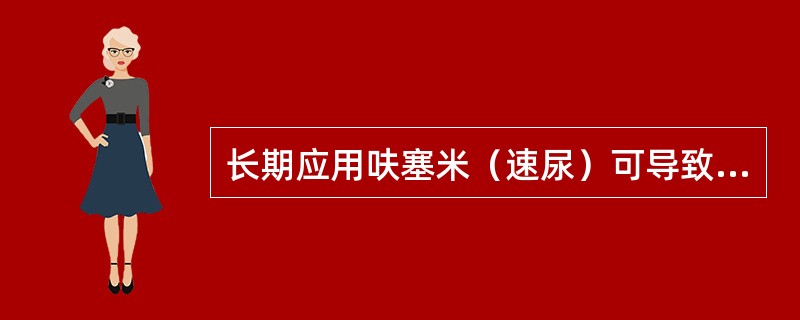 长期应用呋塞米（速尿）可导致...